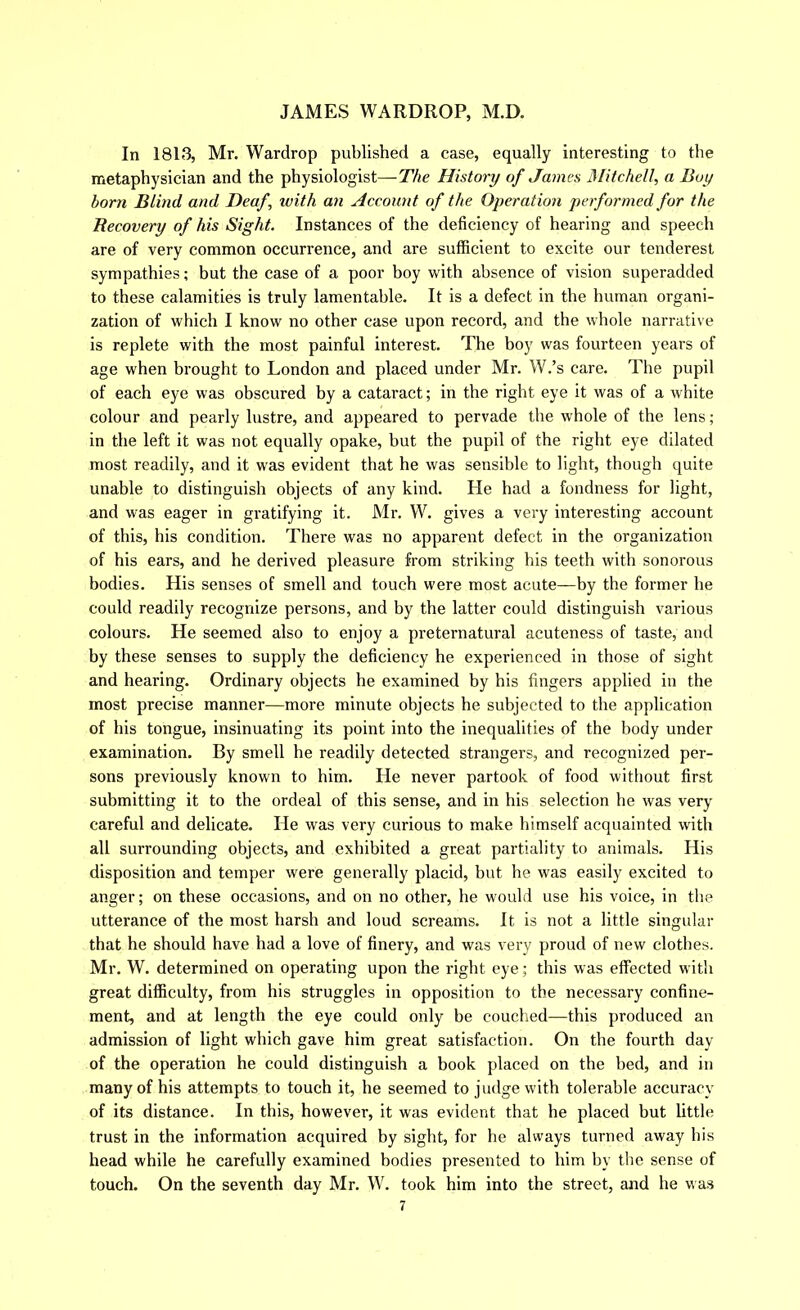 JAMES WARDROP, M.D.

In 1813, Mr. Wardrop published a case, equally interesting to the metaphysician and the physiologist—The History of James Mitchell, a Boy born Blind and Deaf, with an Account of the Operation performed for the Recovery of his Sight. Instances of the deficiency of hearing and speech are of very common occurrence, and are sufficient to excite our tenderest sympathies; but the case of a poor boy with absence of vision superadded to these calamities is truly lamentable. It is a defect in the human organization of which I know no other case upon record, and the whole narrative is replete with the most painful interest. The boy was fourteen years of age when brought to London and placed under Mr. W.'s care. The pupil of each eye was obscured by a cataract; in the right eye it was of a white colour and pearly lustre, and appeared to pervade the whole of the lens; in the left it was not equally opake, but the pupil of the right eye dilated most readily, and it was evident that he was sensible to light, though quite unable to distinguish objects of any kind. He had a fondness for light, and was eager in gratifying it. Mr. W. gives a very interesting account of this, his condition. There was no apparent defect in the organization of his ears, and he derived pleasure from striking his teeth with sonorous bodies. His senses of smell and touch were most acute—by the former he could readily recognize persons, and by the latter could distinguish various colours. He seemed also to enjoy a preternatural acuteness of taste, and by these senses to supply the deficiency he experienced in those of sight and hearing. Ordinary objects he examined by his fingers applied in the most precise manner—more minute objects he subjected to the application of his tongue, insinuating its point into the inequalities of the body under examination. By smell he readily detected strangers, and recognized persons previously known to him. He never partook of food without first submitting it to the ordeal of this sense, and in his selection he was very careful and delicate. He was very curious to make himself acquainted with all surrounding objects, and exhibited a great partiality to animals. His disposition and temper were generally placid, but he was easily excited to anger; on these occasions, and on no other, he would use his voice, in the utterance of the most harsh and loud screams. It is not a little singular that he should have had a love of finery, and was very proud of new clothes. Mr. W. determined on operating upon the right eye; this was effected with great difficulty, from his struggles in opposition to the necessary confinement, and at length the eye could only be couched—this produced an admission of light which gave him great satisfaction. On the fourth day of the operation he could distinguish a book placed on the bed, and in many of his attempts to touch it, he seemed to judge with tolerable accuracy of its distance. In this, however, it was evident that he placed but little trust in the information acquired by sight, for he always turned away his head while he carefully examined bodies presented to him by the sense of touch. On the seventh day Mr. W. took him into the street, and he was
7